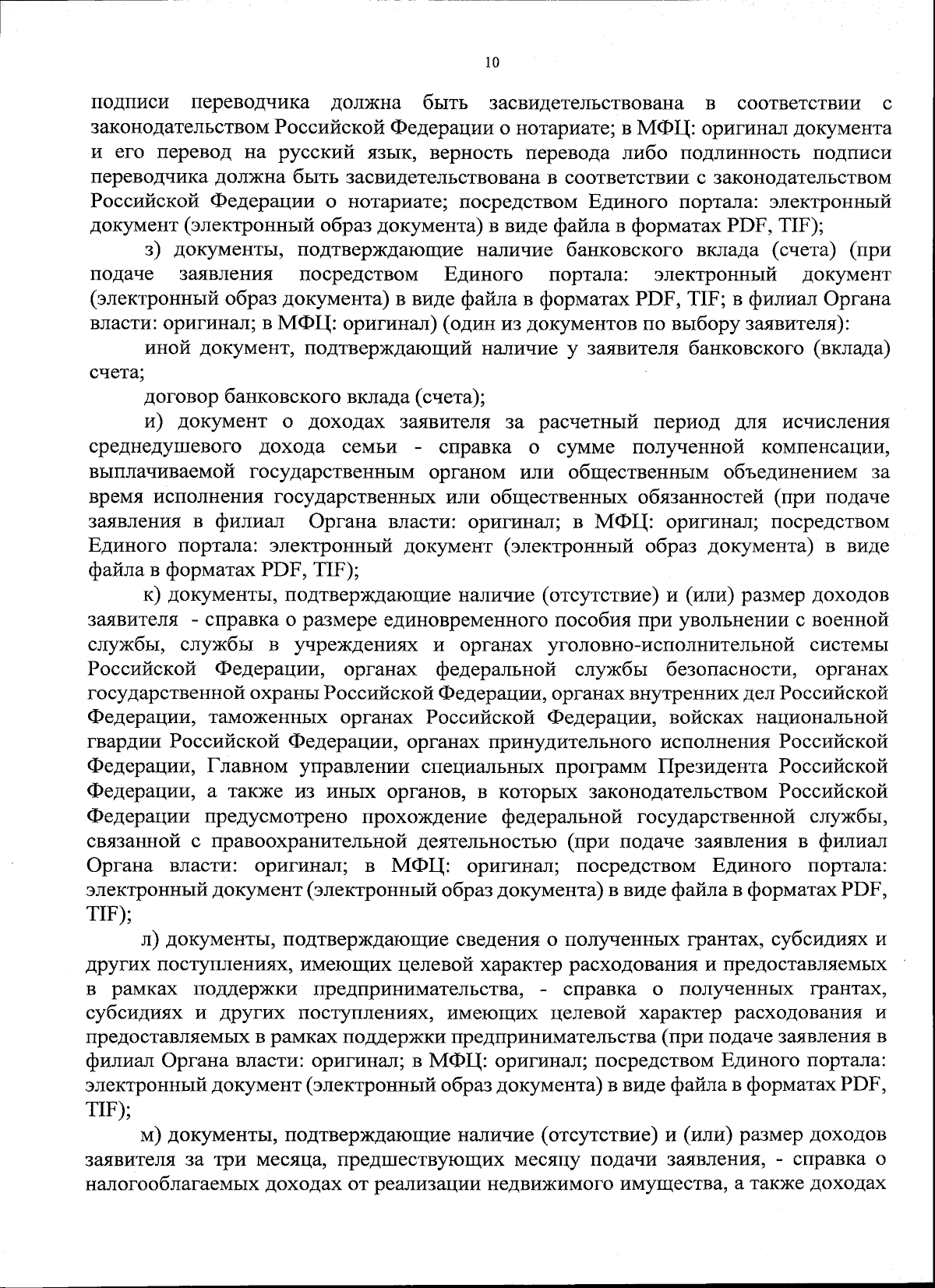 10

подписи переводчика должна быть засвидетельствована в соответствии с законодательством Российской Федерации о нотариате; в МФЦ: оригинал документа и его перевод на русский язык, верность перевода либо подлинность подписи переводчика должна быть засвидетельствована в соответствии с законодательством Российской Федерации о нотариате; посредством Единого портала: электронный документ (электронный образ документа) в виде файла в форматах PDF, TIF);

з) документы, подтверждающие наличие банковского вклада (счета) (при подаче заявления посредством Единого портала: электронный документ (электронный образ документа) в виде файла в форматах PDF, TIF; в филиал Органа власти: оригинал; в МФЦ: оригинал) (один из документов по выбору заявителя):

иной документ, подтверждающий наличие у заявителя банковского (вклада) счета;

договор банковского вклада (счета);

и) документ о доходах заявителя за расчетный период для исчисления среднедушевого дохода семьи - справка о сумме полученной компенсации, выплачиваемой государственным органом или общественным объединением за время исполнения государственных или общественных обязанностей (при подаче заявления в филиал Органа власти: оригинал; в МФЦ: оригинал; посредством Единого портала: электронный документ (электронный образ документа) в виде файла в форматах PDF, TIF);

к) документы, подтверждающие наличие (отсутствие) и (или) размер доходов заявителя - справка о размере единовременного пособия при увольнении с военной службы, службы в учреждениях и органах уголовно-исполнительной системы Российской Федерации, органах федеральной службы безопасности, органах государственной охраны Российской Федерации, органах внутренних дел Российской Федерации, таможенных органах Российской Федерации, войсках национальной гвардии Российской Федерации, органах принудительного исполнения Российской Федерации, Главном управлении специальных программ Президента Российской Федерации, а также из иных органов, в которых законодательством Российской Федерации предусмотрено прохождение федеральной государственной службы, связанной с правоохранительной деятельностью (при подаче заявления в филиал Органа власти: оригинал; в МФЦ: оригинал; посредством Единого портала: электронный документ (электронный образ документа) в виде файла в форматах PDF, TIF);

л) документы, подтверждающие сведения о полученных грантах, субсидиях и других поступлениях, имеющих целевой характер расходования и предоставляемых в рамках поддержки предпринимательства, - справка о полученных грантах, субсидиях и других поступлениях, имеющих целевой характер расходования и предоставляемых в рамках поддержки предпринимательства (при подаче заявления в филиал Органа власти: оригинал; в МФЦ: оригинал; посредством Единого портала: электронный документ (электронный образ документа) в виде файла в форматах PDF, TIF);

м) документы, подтверждающие наличие (отсутствие) и (или) размер доходов заявителя за три месяца, предшествующих месяцу подачи заявления, - справка о налогооблагаемых доходах от реализации недвижимого имущества, а также доходах